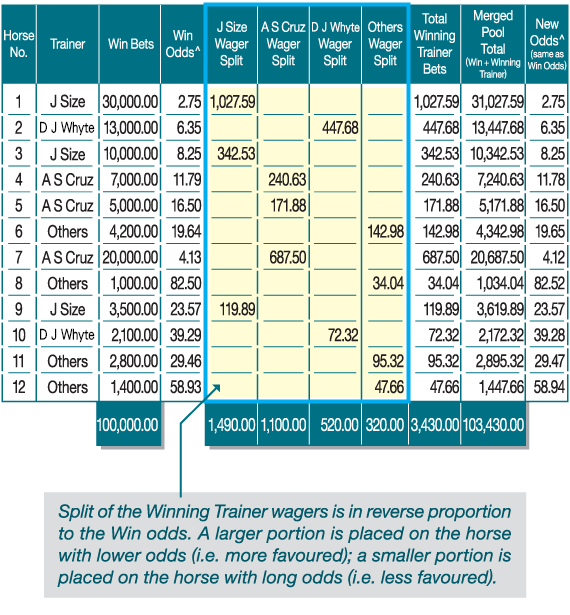 | Horse No. | Trainer | Win Bets | Win Odds^ | J Size Wager Split | A S Cruz Wager Split | D J Whyte Wager Split | Others Wager Split | Total Winning Trainer Bets | Merged Pool Total (Win + Winning Trainer) | New Odds^ (same as Win Odds) |
|---|---|---|---|---|---|---|---|---|---|---|
| 1 | J Size | 30,000.00 | 2.75 | 1,027.59 | | | | 1,027.59 | 31,027.59 | 2.75 |
| 2 | D J Whyte | 13,000.00 | 6.35 | | | 447.68 | | 447.68 | 13,447.68 | 6.35 |
| 3 | J Size | 10,000.00 | 8.25 | 342.53 | | | | 342.53 | 10,342.53 | 8.25 |
| 4 | A S Cruz | 7,000.00 | 11.79 | | 240.63 | | | 240.63 | 7,240.63 | 11.78 |
| 5 | A S Cruz | 5,000.00 | 16.50 | | 171.88 | | | 171.88 | 5,171.88 | 16.50 |
| 6 | Others | 4,200.00 | 19.64 | | | | 142.98 | 142.98 | 4,342.98 | 19.65 |
| 7 | A S Cruz | 20,000.00 | 4.13 | | 687.50 | | | 687.50 | 20,687.50 | 4.12 |
| 8 | Others | 1,000.00 | 82.50 | | | | 34.04 | 34.04 | 1,034.04 | 82.52 |
| 9 | J Size | 3,500.00 | 23.57 | 119.89 | | | | 119.89 | 3,619.89 | 23.57 |
| 10 | D J Whyte | 2,100.00 | 39.29 | | | 72.32 | | 72.32 | 2,172.32 | 39.28 |
| 11 | Others | 2,800.00 | 29.46 | | | | 95.32 | 95.32 | 2,895.32 | 29.47 |
| 12 | Others | 1,400.00 | 58.93 | | | | 47.66 | 47.66 | 1,447.66 | 58.94 |
| | | 100,000.00 | | 1,490.00 | 1,100.00 | 520.00 | 320.00 | 3,430.00 | 103,430.00 | |

Split of the Winning Trainer wagers is in reverse proportion to the Win odds. A larger portion is placed on the horse with lower odds (i.e. more favoured); a smaller portion is placed on the horse with long odds (i.e. less favoured).